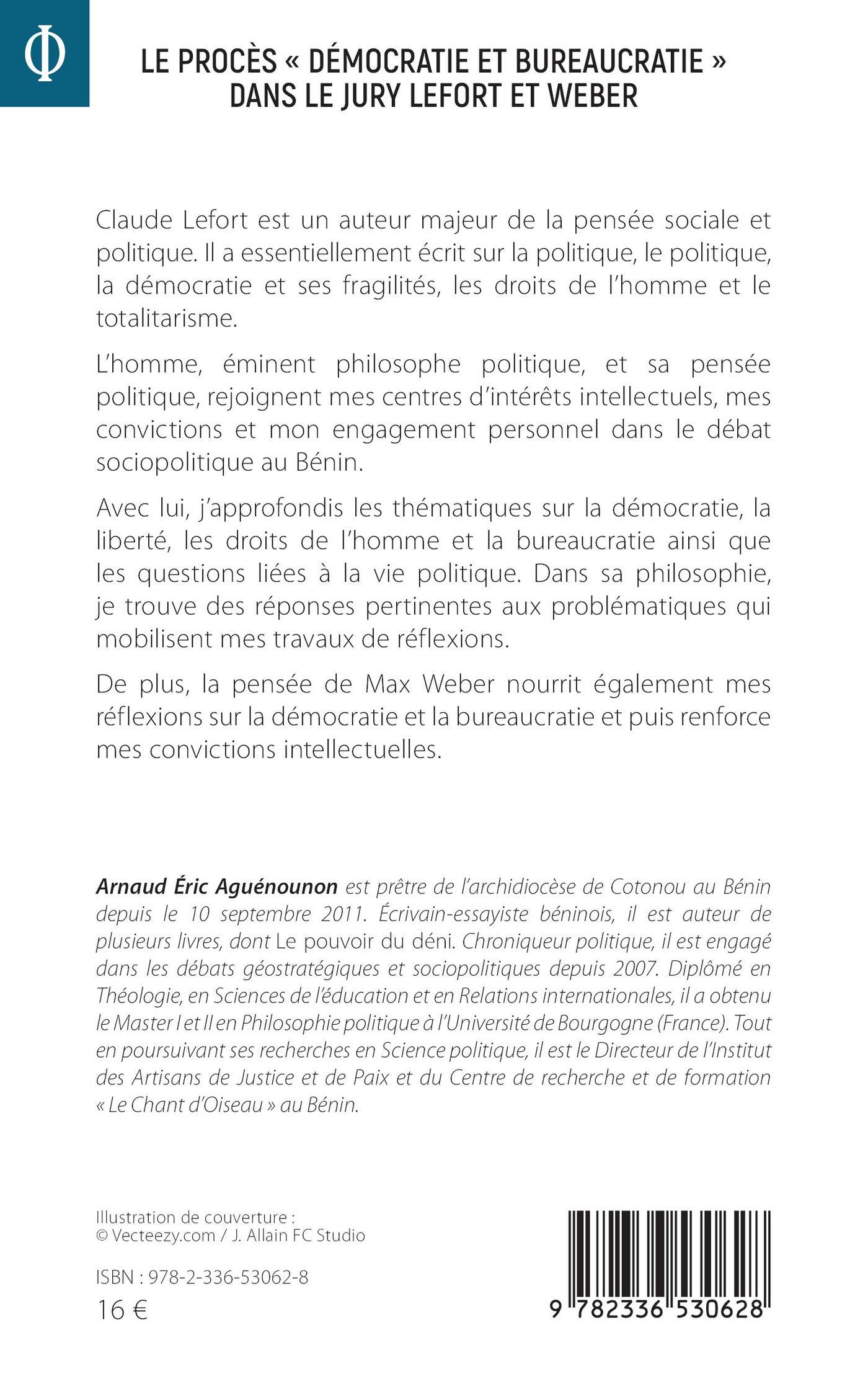 Φ

LE PROCÈS « DÉMOCRATIE ET BUREAUCRATIE » DANS LE JURY LEFORT ET WEBER

Claude Lefort est un auteur majeur de la pensée sociale et politique. Il a essentiellement écrit sur la politique, le politique, la démocratie et ses fragilités, les droits de l'homme et le totalitarisme.

L'homme, éminent philosophe politique, et sa pensée politique, rejoignent mes centres d'intérêts intellectuels, mes convictions et mon engagement personnel dans le débat sociopolitique au Bénin.

Avec lui, j'approfondis les thématiques sur la démocratie, la liberté, les droits de l'homme et la bureaucratie ainsi que les questions liées à la vie politique. Dans sa philosophie, je trouve des réponses pertinentes aux problématiques qui mobilisent mes travaux de réflexions.

De plus, la pensée de Max Weber nourrit également mes réflexions sur la démocratie et la bureaucratie et puis renforce mes convictions intellectuelles.

Arnaud Éric Aguénounon est prêtre de l'archidiocèse de Cotonou au Bénin depuis le 10 septembre 2011. Écrivain-essayiste béninois, il est auteur de plusieurs livres, dont Le pouvoir du déni. Chroniqueur politique, il est engagé dans les débats géostratégiques et sociopolitiques depuis 2007. Diplômé en Théologie, en Sciences de l'éducation et en Relations internationales, il a obtenu le Master I et II en Philosophie politique à l'Université de Bourgogne (France). Tout en poursuivant ses recherches en Science politique, il est le Directeur de l'Institut des Artisans de Justice et de Paix et du Centre de recherche et de formation « Le Chant d'Oiseau » au Bénin.

Illustration de couverture :
© Vecteezy.com / J. Allain FC Studio

ISBN : 978-2-336-53062-8
16 €

9 782336 530628